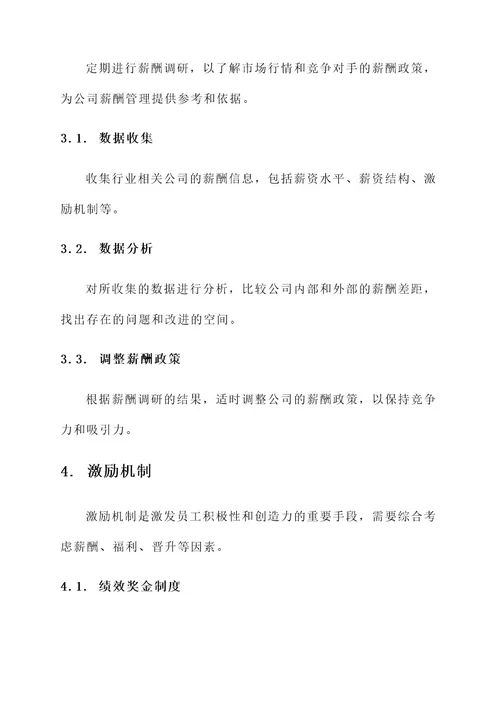 定期进行薪酬调研，以了解市场行情和竞争对手的薪酬政策，为公司薪酬管理提供参考和依据。

3.1. 数据收集

收集行业相关公司的薪酬信息，包括薪资水平、薪资结构、激励机制等。

3.2. 数据分析

对所收集的数据进行分析，比较公司内部和外部的薪酬差距，找出存在的问题和改进的空间。

3.3. 调整薪酬政策

根据薪酬调研的结果，适时调整公司的薪酬政策，以保持竞争力和吸引力。

4. 激励机制

激励机制是激发员工积极性和创造力的重要手段，需要综合考虑薪酬、福利、晋升等因素。

4.1. 绩效奖金制度